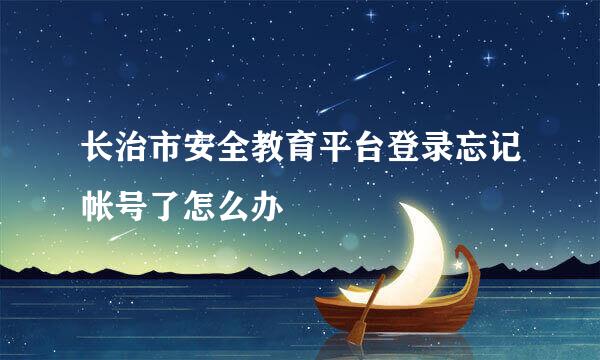 长治市安全教育平台登录忘记帐号了怎么办